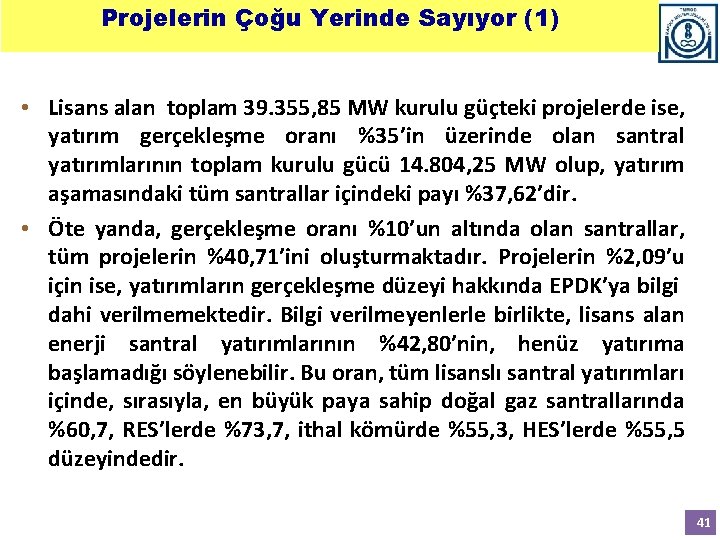 Projelerin Çoğu Yerinde Sayıyor (1)

• Lisans alan toplam 39.355,85 MW kurulu güçteki projelerde ise, yatırım gerçekleşme oranı %35'in üzerinde olan santral yatırımlarının toplam kurulu gücü 14.804,25 MW olup, yatırım aşamasındaki tüm santrallar içindeki payı %37,62'dir.

• Öte yanda, gerçekleşme oranı %10'un altında olan santrallar, tüm projelerin %40,71'ini oluşturmaktadır. Projelerin %2,09'u için ise, yatırımların gerçekleşme düzeyi hakkında EPDK'ya bilgi dahi verilmemektedir. Bilgi verilmeyenlerle birlikte, lisans alan enerji santral yatırımlarının %42,80'nin, henüz yatırıma başlamadığı söylenebilir. Bu oran, tüm lisanslı santral yatırımları içinde, sırasıyla, en büyük paya sahip doğal gaz santrallarında %60,7, RES'lerde %73,7, ithal kömürde %55,3, HES'lerde %55,5 düzeyindedir.

41